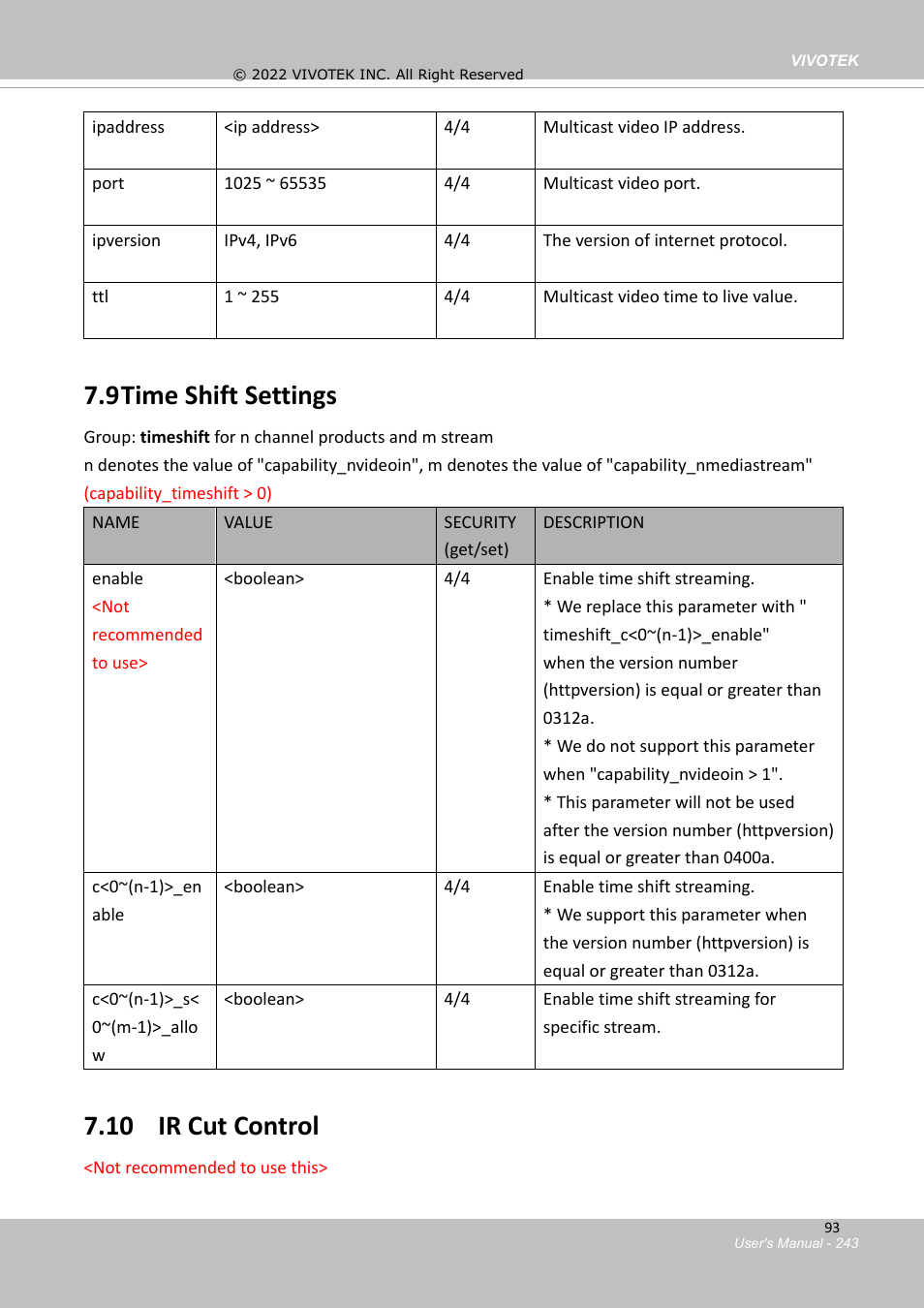 VIVOTEK

© 2022 VIVOTEK INC. All Right Reserved

| ipaddress | <ip address> | 4/4 | Multicast video IP address. |
|---|---|---|---|
| port | 1025 ~ 65535 | 4/4 | Multicast video port. |
| ipversion | IPv4, IPv6 | 4/4 | The version of internet protocol. |
| ttl | 1 ~ 255 | 4/4 | Multicast video time to live value. |

7.9Time Shift Settings

Group: timeshift for n channel products and m stream
n denotes the value of "capability_nvideoin", m denotes the value of "capability_nmediastream"
(capability_timeshift > 0)

| NAME | VALUE | SECURITY (get/set) | DESCRIPTION |
|---|---|---|---|
| enable <Not recommended to use> | <boolean> | 4/4 | Enable time shift streaming. * We replace this parameter with " timeshift_c<0~(n-1)>_enable" when the version number (httpversion) is equal or greater than 0312a. * We do not support this parameter when "capability_nvideoin > 1". * This parameter will not be used after the version number (httpversion) is equal or greater than 0400a. |
| c<0~(n-1)>_enable | <boolean> | 4/4 | Enable time shift streaming. * We support this parameter when the version number (httpversion) is equal or greater than 0312a. |
| c<0~(n-1)>_s<0~(m-1)>_allow | <boolean> | 4/4 | Enable time shift streaming for specific stream. |

7.10 IR Cut Control

<Not recommended to use this>

93
User's Manual - 243